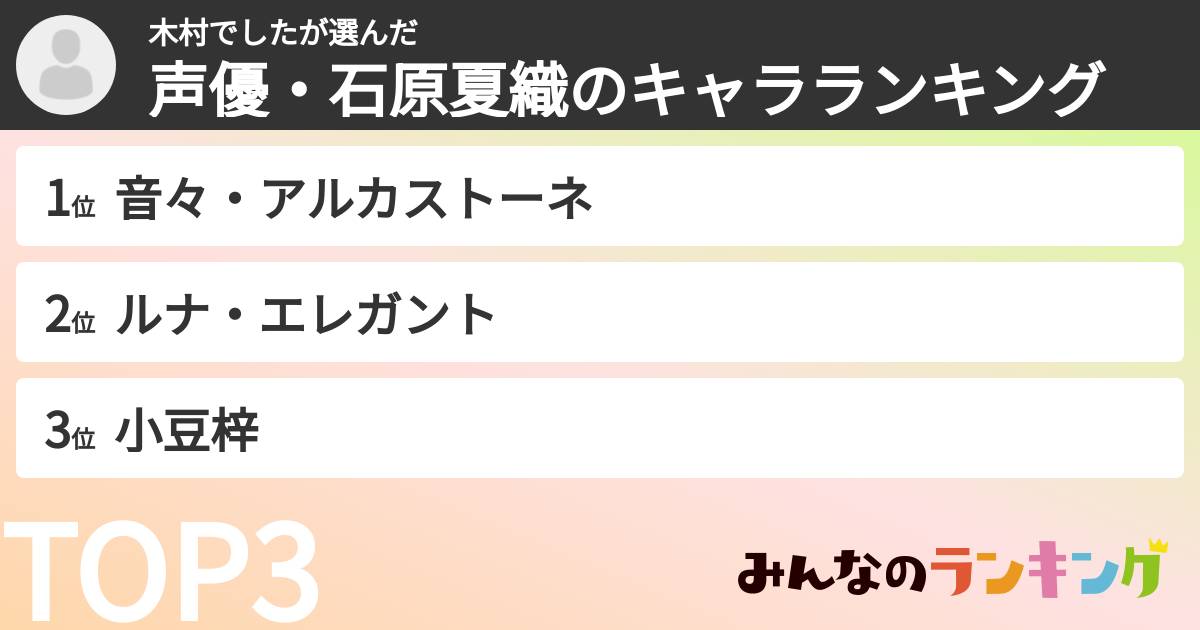 木村でしたが選んだ
声優・石原夏織のキャラランキング

1位 音々・アルカストーネ

2位 ルナ・エレガント

3位 小豆梓

TOP3

みんなのランキング